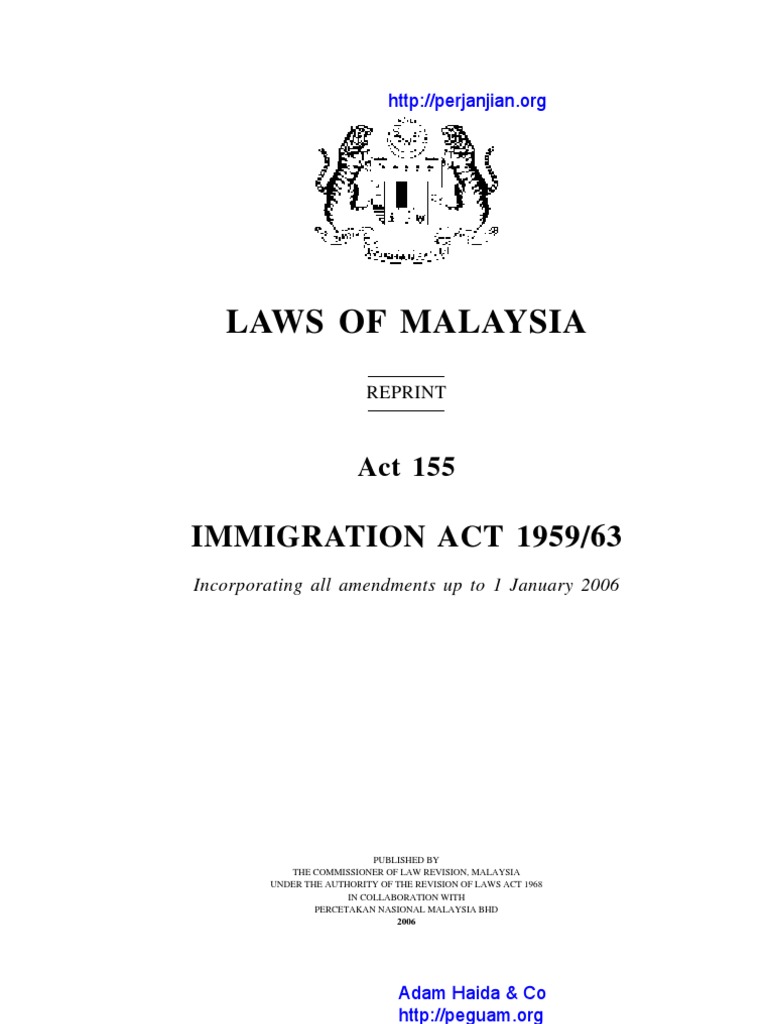 http://perjanjian.org

LAWS OF MALAYSIA

REPRINT

Act 155

IMMIGRATION ACT 1959/63

Incorporating all amendments up to 1 January 2006

PUBLISHED BY
THE COMMISSIONER OF LAW REVISION, MALAYSIA
UNDER THE AUTHORITY OF THE REVISION OF LAWS ACT 1968
IN COLLABORATION WITH
PERCETAKAN NASIONAL MALAYSIA BHD
2006

Adam Haida & Co
http://peguam.org